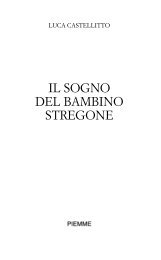 LUCA CASTELLITTO

IL SOGNO
DEL BAMBINO
STREGONE

PIEMME